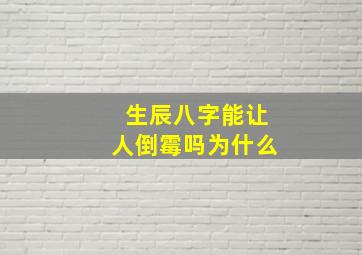 生辰八字能让人倒霉吗为什么